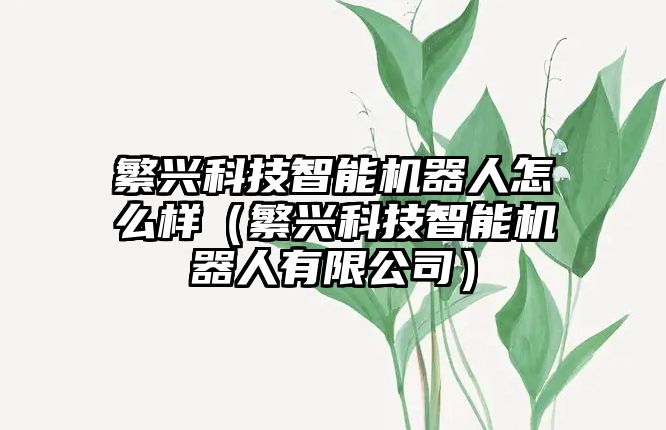 繁兴科技智能机器人怎么样（繁兴科技智能机器人有限公司）